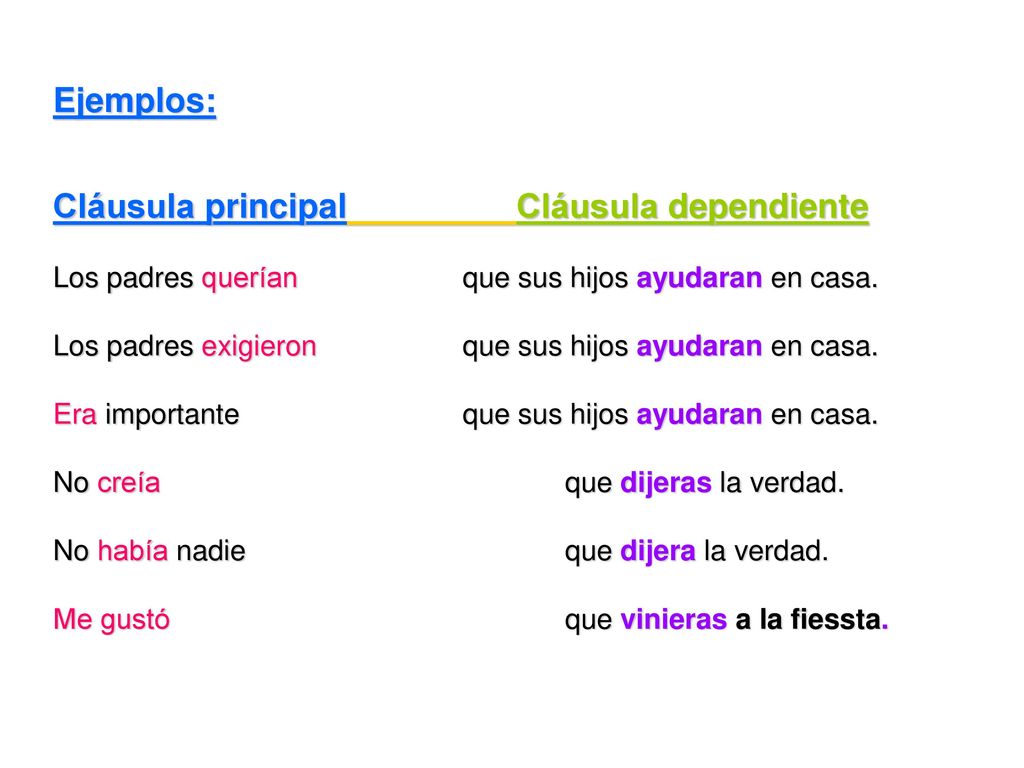 Ejemplos:

Cláusula principal Cláusula dependiente

Los padres querían que sus hijos ayudaran en casa.

Los padres exigieron que sus hijos ayudaran en casa.

Era importante que sus hijos ayudaran en casa.

No creía que dijeras la verdad.

No había nadie que dijera la verdad.

Me gustó que vinieras a la fiessta.